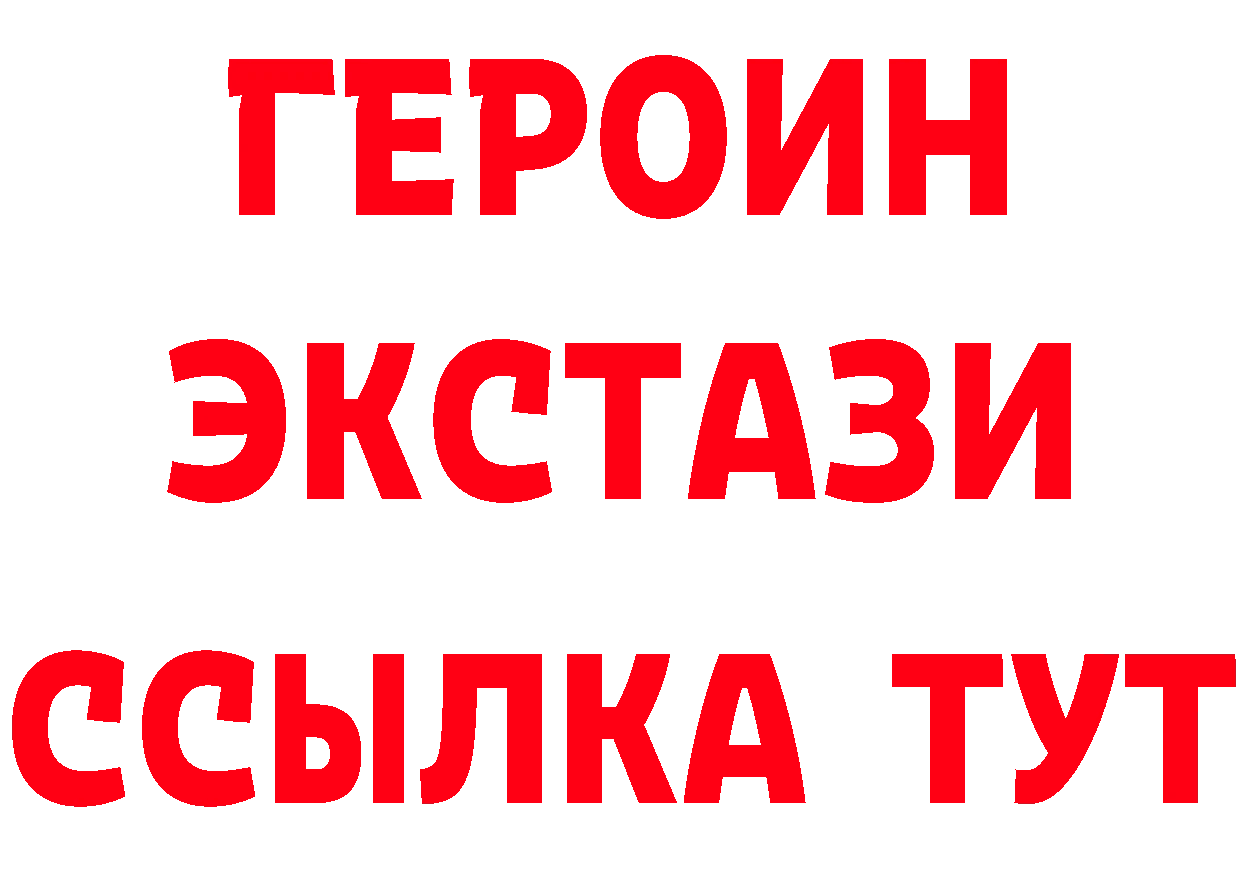 ГЕРОИН
ЭКСТАЗИ
ССЫЛКА ТУТ